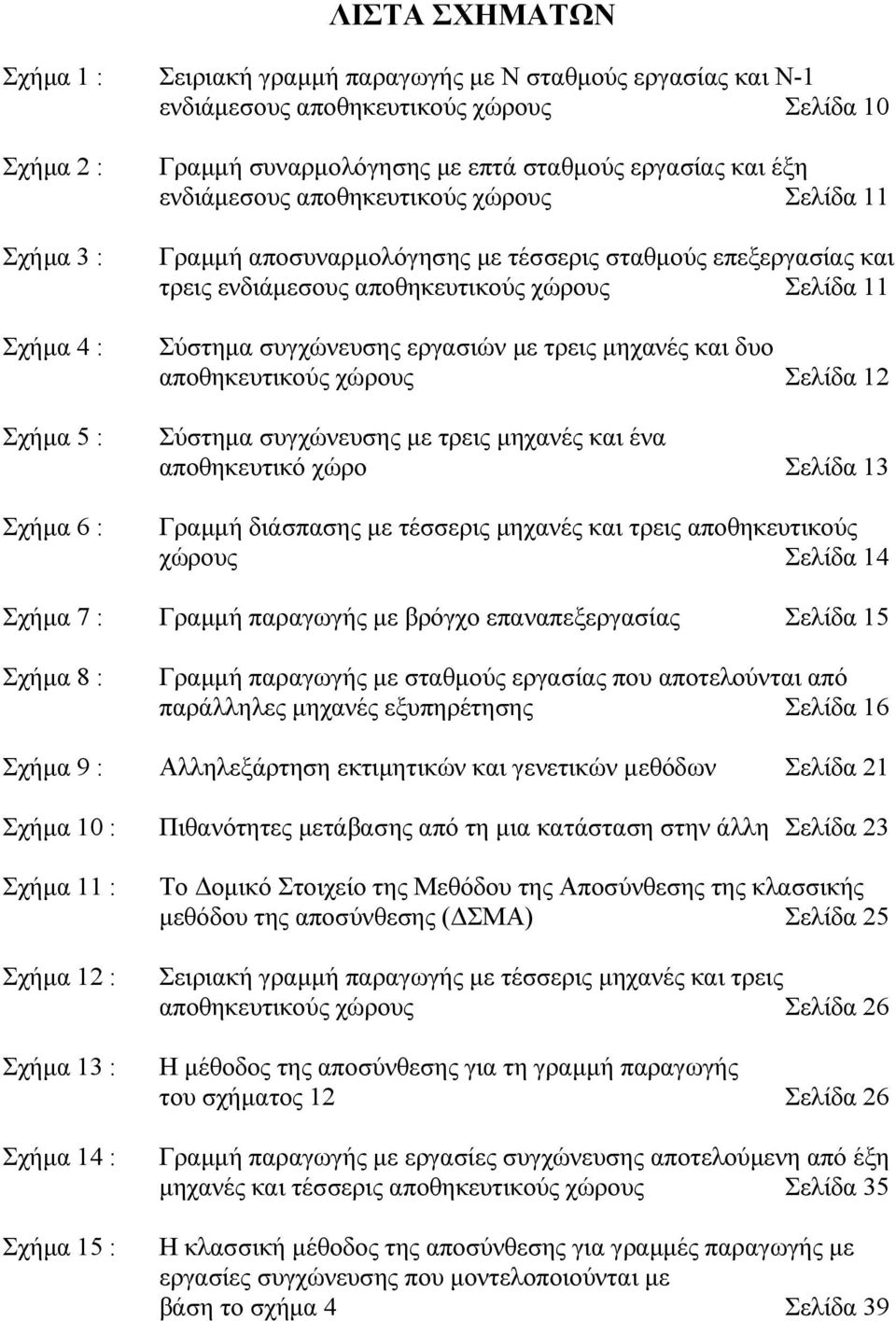 ΛΙΣΤΑ ΣΧΗΜΑΤΩΝ

Σχήμα 1 : Σειριακή γραμμή παραγωγής με Ν σταθμούς εργασίας και Ν-1 ενδιάμεσους αποθηκευτικούς χώρους Σελίδα 10

Σχήμα 2 : Γραμμή συναρμολόγησης με επτά σταθμούς εργασίας και έξη ενδιάμεσους αποθηκευτικούς χώρους Σελίδα 11

Σχήμα 3 : Γραμμή αποσυναρμολόγησης με τέσσερις σταθμούς επεξεργασίας και τρεις ενδιάμεσους αποθηκευτικούς χώρους Σελίδα 11

Σχήμα 4 : Σύστημα συγχώνευσης εργασιών με τρεις μηχανές και δυο αποθηκευτικούς χώρους Σελίδα 12

Σχήμα 5 : Σύστημα συγχώνευσης με τρεις μηχανές και ένα αποθηκευτικό χώρο Σελίδα 13

Σχήμα 6 : Γραμμή διάσπασης με τέσσερις μηχανές και τρεις αποθηκευτικούς χώρους Σελίδα 14

Σχήμα 7 : Γραμμή παραγωγής με βρόγχο επαναπεξεργασίας Σελίδα 15

Σχήμα 8 : Γραμμή παραγωγής με σταθμούς εργασίας που αποτελούνται από παράλληλες μηχανές εξυπηρέτησης Σελίδα 16

Σχήμα 9 : Αλληλεξάρτηση εκτιμητικών και γενετικών μεθόδων Σελίδα 21

Σχήμα 10 : Πιθανότητες μετάβασης από τη μια κατάσταση στην άλλη Σελίδα 23

Σχήμα 11 : Το Δομικό Στοιχείο της Μεθόδου της Αποσύνθεσης της κλασσικής μεθόδου της αποσύνθεσης (ΔΣΜΑ) Σελίδα 25

Σχήμα 12 : Σειριακή γραμμή παραγωγής με τέσσερις μηχανές και τρεις αποθηκευτικούς χώρους Σελίδα 26

Σχήμα 13 : Η μέθοδος της αποσύνθεσης για τη γραμμή παραγωγής του σχήματος 12 Σελίδα 26

Σχήμα 14 : Γραμμή παραγωγής με εργασίες συγχώνευσης αποτελούμενη από έξη μηχανές και τέσσερις αποθηκευτικούς χώρους Σελίδα 35

Σχήμα 15 : Η κλασσική μέθοδος της αποσύνθεσης για γραμμές παραγωγής με εργασίες συγχώνευσης που μοντελοποιούνται με βάση το σχήμα 4 Σελίδα 39